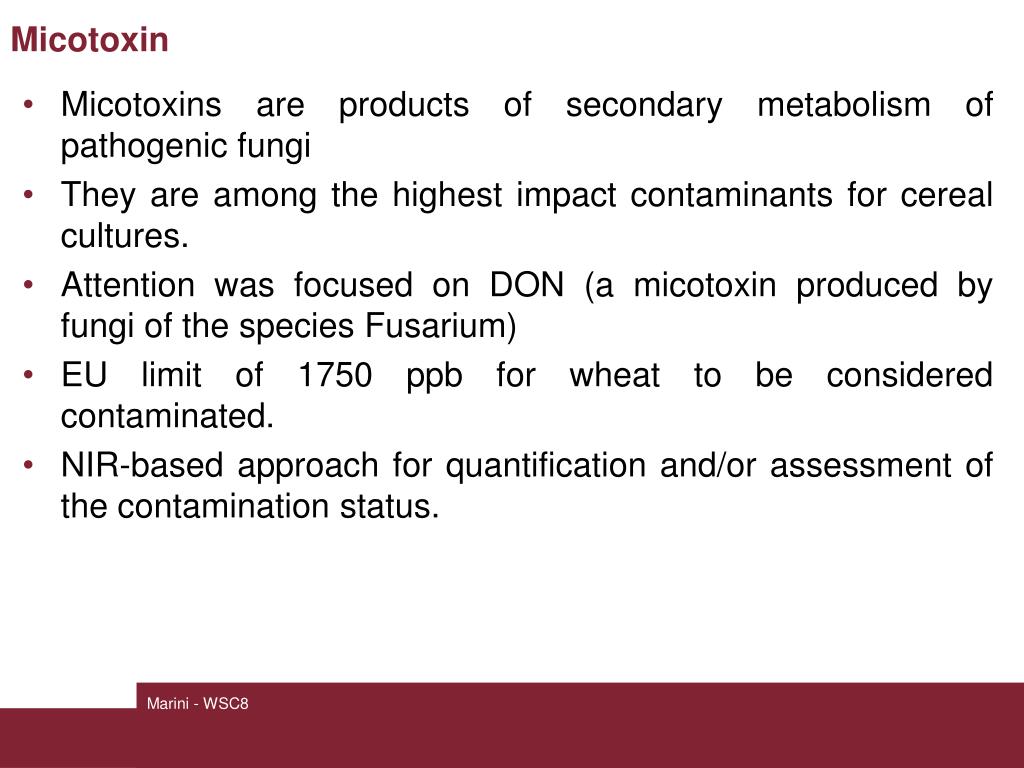 Micotoxin

• Micotoxins are products of secondary metabolism of pathogenic fungi
• They are among the highest impact contaminants for cereal cultures.
• Attention was focused on DON (a micotoxin produced by fungi of the species Fusarium)
• EU limit of 1750 ppb for wheat to be considered contaminated.
• NIR-based approach for quantification and/or assessment of the contamination status.

Marini - WSC8